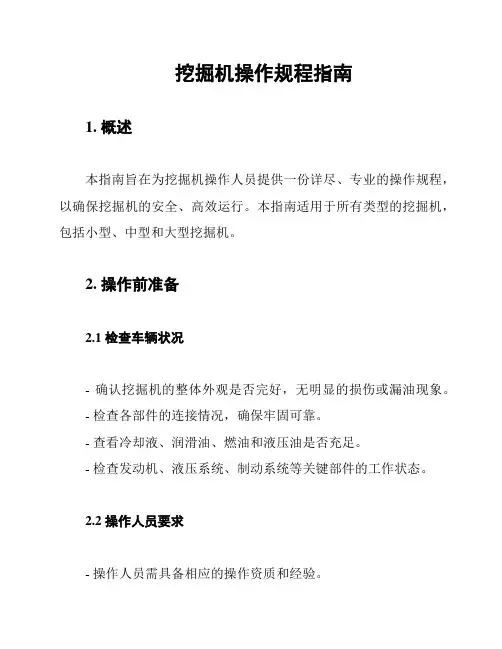 挖掘机操作规程指南

1. 概述

本指南旨在为挖掘机操作人员提供一份详尽、专业的操作规程，以确保挖掘机的安全、高效运行。本指南适用于所有类型的挖掘机，包括小型、中型和大型挖掘机。

2. 操作前准备

2.1 检查车辆状况

- 确认挖掘机的整体外观是否完好，无明显的损伤或漏油现象。
- 检查各部件的连接情况，确保牢固可靠。
- 查看冷却液、润滑油、燃油和液压油是否充足。
- 检查发动机、液压系统、制动系统等关键部件的工作状态。

2.2 操作人员要求

- 操作人员需具备相应的操作资质和经验。